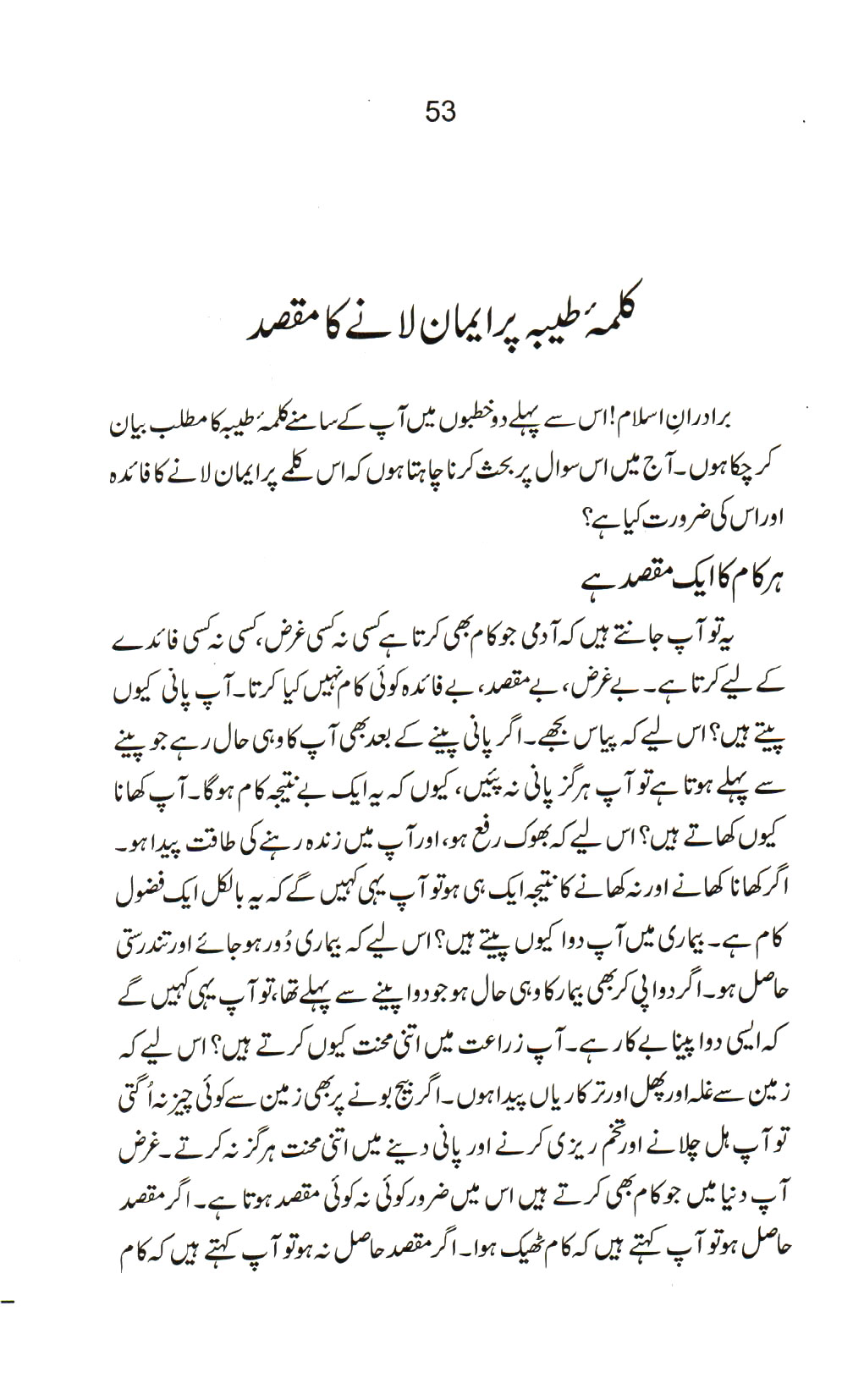 53

کلمۂ طیبہ پر ایمان لانے کا مقصد

برادرانِ اسلام! اس سے پہلے دو خطبوں میں آپ کے سامنے کلمۂ طیبہ کا مطلب بیان کر چکا ہوں۔ آج میں اس سوال پر بحث کرنا چاہتا ہوں کہ اس کلمے پر ایمان لانے کا فائدہ اور اس کی ضرورت کیا ہے؟

ہر کام کا ایک مقصد ہے

یہ تو آپ جانتے ہیں کہ آدمی جو کام بھی کرتا ہے کسی نہ کسی غرض، کسی نہ کسی فائدے کے لیے کرتا ہے۔ بے غرض، بے مقصد، بے فائدہ کوئی کام نہیں کیا کرتا۔ آپ پانی کیوں پیتے ہیں؟ اس لیے کہ پیاس بجھے۔ اگر پانی پینے کے بعد بھی آپ کا وہی حال رہے جو پینے سے پہلے ہوتا ہے تو آپ ہرگز پانی نہ پئیں، کیوں کہ یہ ایک بے نتیجہ کام ہوگا۔ آپ کھانا کیوں کھاتے ہیں؟ اس لیے کہ بھوک رفع ہو، اور آپ میں زندہ رہنے کی طاقت پیدا ہو۔ اگر کھانا کھانے اور نہ کھانے کا نتیجہ ایک ہی ہو تو آپ یہی کہیں گے کہ یہ بالکل ایک فضول کام ہے۔ بیماری میں آپ دوا کیوں پیتے ہیں؟ اس لیے کہ بیماری دُور ہو جائے اور تندرستی حاصل ہو۔ اگر دوا پی کر بھی بیمار کا وہی حال ہو جو دوا پینے سے پہلے تھا، تو آپ یہی کہیں گے کہ ایسی دوا پینا بے کار ہے۔ آپ زراعت میں اتنی محنت کیوں کرتے ہیں؟ اس لیے کہ زمین سے غلہ اور پھل اور ترکاریاں پیدا ہوں۔ اگر بیج بونے پر بھی زمین سے کوئی چیز نہ اُگتی تو آپ ہل چلانے اور تخم ریزی کرنے اور پانی دینے میں اتنی محنت ہرگز نہ کرتے۔ غرض آپ دنیا میں جو کام بھی کرتے ہیں اس میں ضرور کوئی نہ کوئی مقصد ہوتا ہے۔ اگر مقصد حاصل ہو تو آپ کہتے ہیں کہ کام ٹھیک ہوا۔ اگر مقصد حاصل نہ ہو تو آپ کہتے ہیں کہ کام